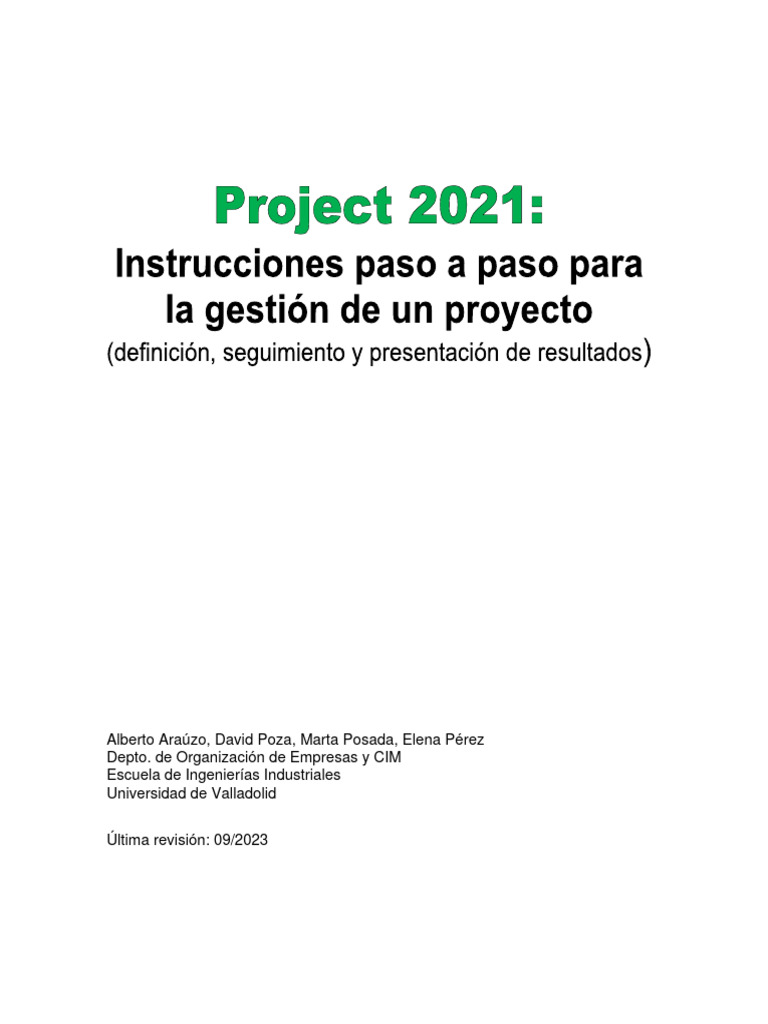 Project 2021:

Instrucciones paso a paso para la gestión de un proyecto

(definición, seguimiento y presentación de resultados)

Alberto Araúzo, David Poza, Marta Posada, Elena Pérez
Depto. de Organización de Empresas y CIM
Escuela de Ingenierías Industriales
Universidad de Valladolid

Última revisión: 09/2023